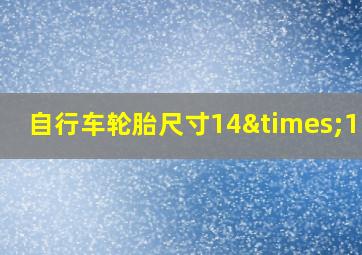 自行车轮胎尺寸14&times;1